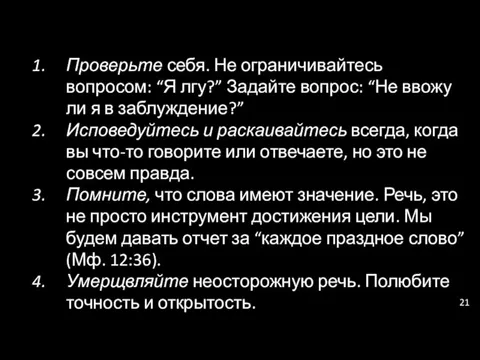 1. Проверьте себя. Не ограничивайтесь вопросом: “Я лгу?” Задайте вопрос: “Не ввожу ли я в заблуждение?”
2. Исповедуйтесь и раскаивайтесь всегда, когда вы что-то говорите или отвечаете, но это не совсем правда.
3. Помните, что слова имеют значение. Речь, это не просто инструмент достижения цели. Мы будем давать отчет за “каждое праздное слово” (Мф. 12:36).
4. Умерщвляйте неосторожную речь. Полюбите точность и открытость.

21